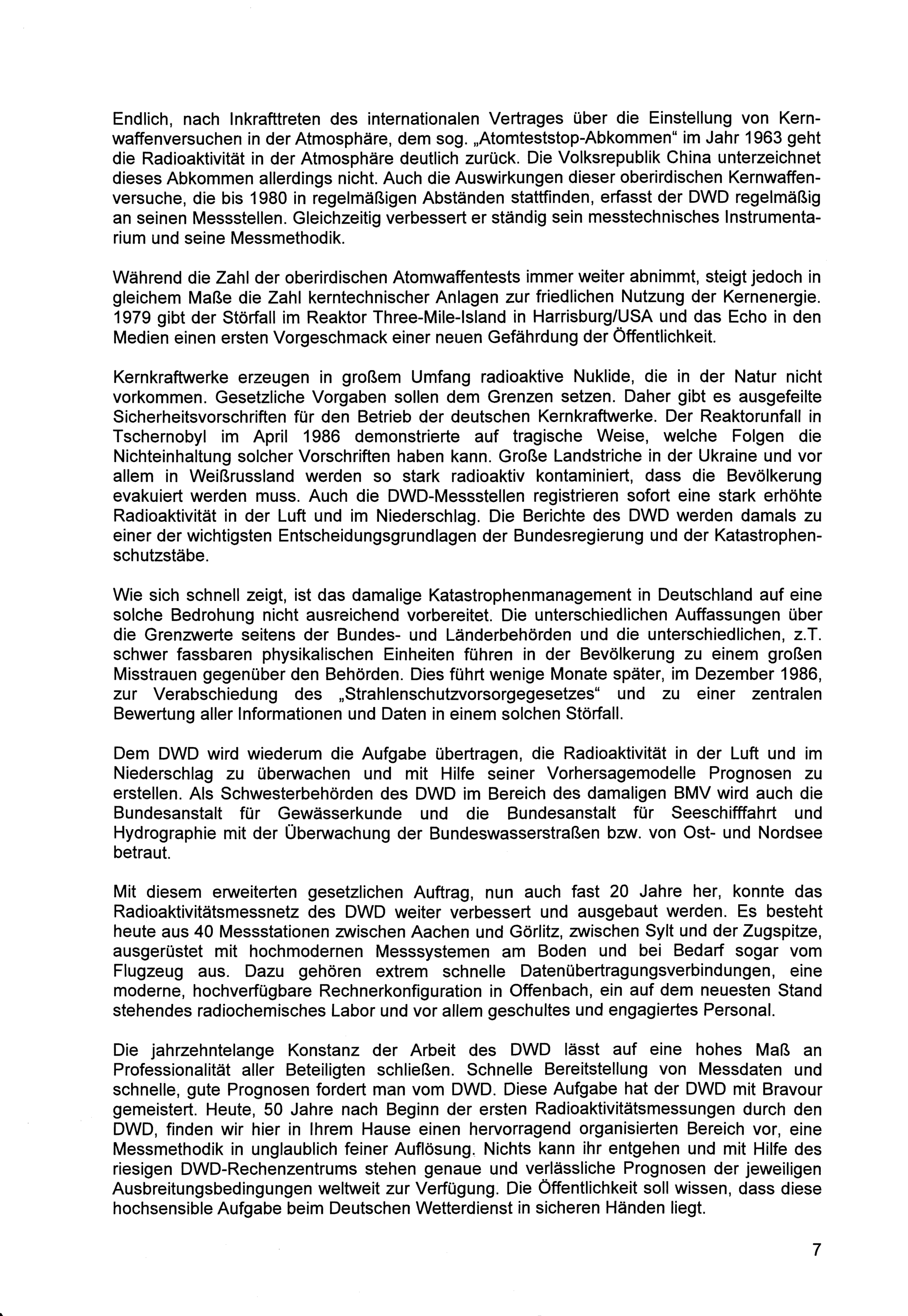 Endlich, nach Inkrafttreten des internationalen Vertrages über die Einstellung von Kernwaffenversuchen in der Atmosphäre, dem sog. „Atomteststop-Abkommen“ im Jahr 1963 geht die Radioaktivität in der Atmosphäre deutlich zurück. Die Volksrepublik China unterzeichnet dieses Abkommen allerdings nicht. Auch die Auswirkungen dieser oberirdischen Kernwaffenversuche, die bis 1980 in regelmäßigen Abständen stattfinden, erfasst der DWD regelmäßig an seinen Messstellen. Gleichzeitig verbessert er ständig sein messtechnisches Instrumentarium und seine Messmethodik.

Während die Zahl der oberirdischen Atomwaffentests immer weiter abnimmt, steigt jedoch in gleichem Maße die Zahl kerntechnischer Anlagen zur friedlichen Nutzung der Kernenergie. 1979 gibt der Störfall im Reaktor Three-Mile-Island in Harrisburg/USA und das Echo in den Medien einen ersten Vorgeschmack einer neuen Gefährdung der Öffentlichkeit.

Kernkraftwerke erzeugen in großem Umfang radioaktive Nuklide, die in der Natur nicht vorkommen. Gesetzliche Vorgaben sollen dem Grenzen setzen. Daher gibt es ausgefeilte Sicherheitsvorschriften für den Betrieb der deutschen Kernkraftwerke. Der Reaktorunfall in Tschernobyl im April 1986 demonstrierte auf tragische Weise, welche Folgen die Nichteinhaltung solcher Vorschriften haben kann. Große Landstriche in der Ukraine und vor allem in Weißrussland werden so stark radioaktiv kontaminiert, dass die Bevölkerung evakuiert werden muss. Auch die DWD-Messstellen registrieren sofort eine stark erhöhte Radioaktivität in der Luft und im Niederschlag. Die Berichte des DWD werden damals zu einer der wichtigsten Entscheidungsgrundlagen der Bundesregierung und der Katastrophenschutzstäbe.

Wie sich schnell zeigt, ist das damalige Katastrophenmanagement in Deutschland auf eine solche Bedrohung nicht ausreichend vorbereitet. Die unterschiedlichen Auffassungen über die Grenzwerte seitens der Bundes- und Länderbehörden und die unterschiedlichen, z.T. schwer fassbaren physikalischen Einheiten führen in der Bevölkerung zu einem großen Misstrauen gegenüber den Behörden. Dies führt wenige Monate später, im Dezember 1986, zur Verabschiedung des „Strahlenschutzvorsorgegesetzes“ und zu einer zentralen Bewertung aller Informationen und Daten in einem solchen Störfall.

Dem DWD wird wiederum die Aufgabe übertragen, die Radioaktivität in der Luft und im Niederschlag zu überwachen und mit Hilfe seiner Vorhersagemodelle Prognosen zu erstellen. Als Schwesterbehörden des DWD im Bereich des damaligen BMV wird auch die Bundesanstalt für Gewässerkunde und die Bundesanstalt für Seeschifffahrt und Hydrographie mit der Überwachung der Bundeswasserstraßen bzw. von Ost- und Nordsee betraut.

Mit diesem erweiterten gesetzlichen Auftrag, nun auch fast 20 Jahre her, konnte das Radioaktivitätsmessnetz des DWD weiter verbessert und ausgebaut werden. Es besteht heute aus 40 Messstationen zwischen Aachen und Görlitz, zwischen Sylt und der Zugspitze, ausgerüstet mit hochmodernen Messsystemen am Boden und bei Bedarf sogar vom Flugzeug aus. Dazu gehören extrem schnelle Datenübertragungsverbindungen, eine moderne, hochverfügbare Rechnerkonfiguration in Offenbach, ein auf dem neuesten Stand stehendes radiochemisches Labor und vor allem geschultes und engagiertes Personal.

Die jahrzehntelange Konstanz der Arbeit des DWD lässt auf eine hohes Maß an Professionalität aller Beteiligten schließen. Schnelle Bereitstellung von Messdaten und schnelle, gute Prognosen fordert man vom DWD. Diese Aufgabe hat der DWD mit Bravour gemeistert. Heute, 50 Jahre nach Beginn der ersten Radioaktivitätsmessungen durch den DWD, finden wir hier in Ihrem Hause einen hervorragend organisierten Bereich vor, eine Messmethodik in unglaublich feiner Auflösung. Nichts kann ihr entgehen und mit Hilfe des riesigen DWD-Rechenzentrums stehen genaue und verlässliche Prognosen der jeweiligen Ausbreitungsbedingungen weltweit zur Verfügung. Die Öffentlichkeit soll wissen, dass diese hochsensible Aufgabe beim Deutschen Wetterdienst in sicheren Händen liegt.

7